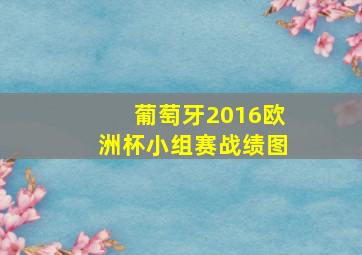 葡萄牙2016欧洲杯小组赛战绩图